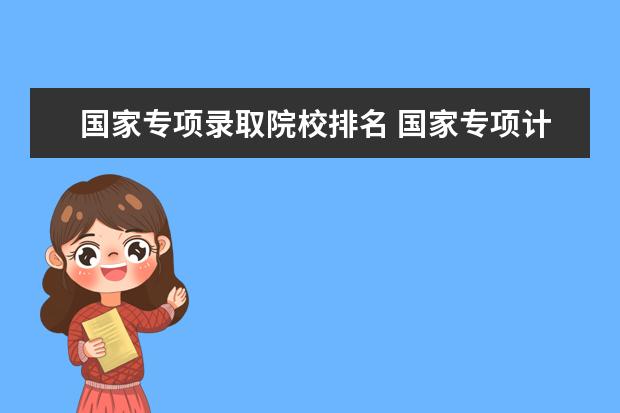 国家专项录取院校排名 国家专项计